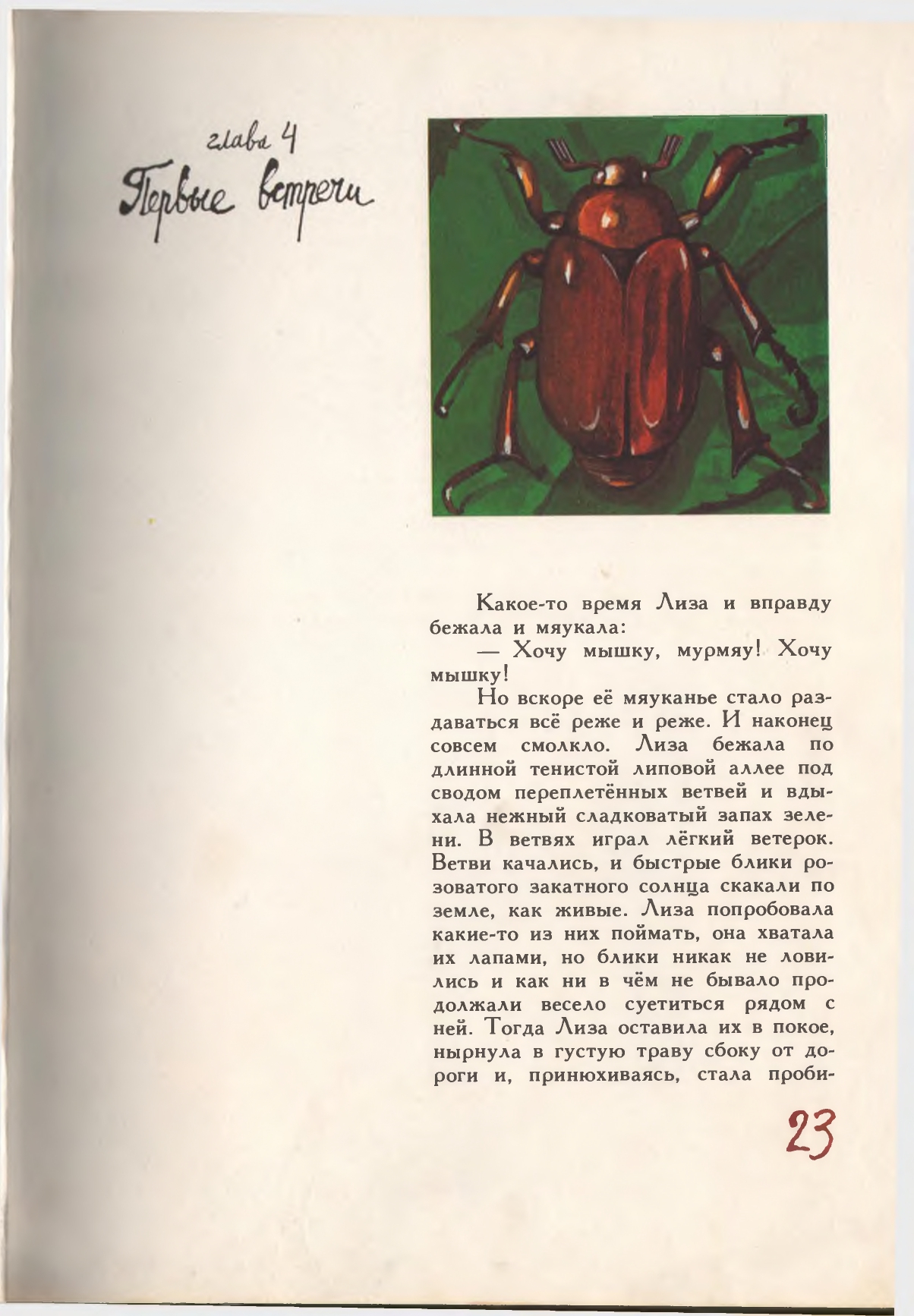 глава 4
Первые встречи

Какое-то время Лиза и вправду бежала и мяукала:

— Хочу мышку, мурмяу! Хочу мышку!

Но вскоре её мяуканье стало раздаваться всё реже и реже. И наконец совсем смолкло. Лиза бежала по длинной тенистой липовой аллее под сводом переплетённых ветвей и вдыхала нежный сладковатый запах зелени. В ветвях играл лёгкий ветерок. Ветви качались, и быстрые блики розоватого закатного солнца скакали по земле, как живые. Лиза попробовала какие-то из них поймать, она хватала их лапами, но блики никак не ловились и как ни в чём не бывало продолжали весело суетиться рядом с ней. Тогда Лиза оставила их в покое, нырнула в густую траву сбоку от дороги и, принюхиваясь, стала проби-

23